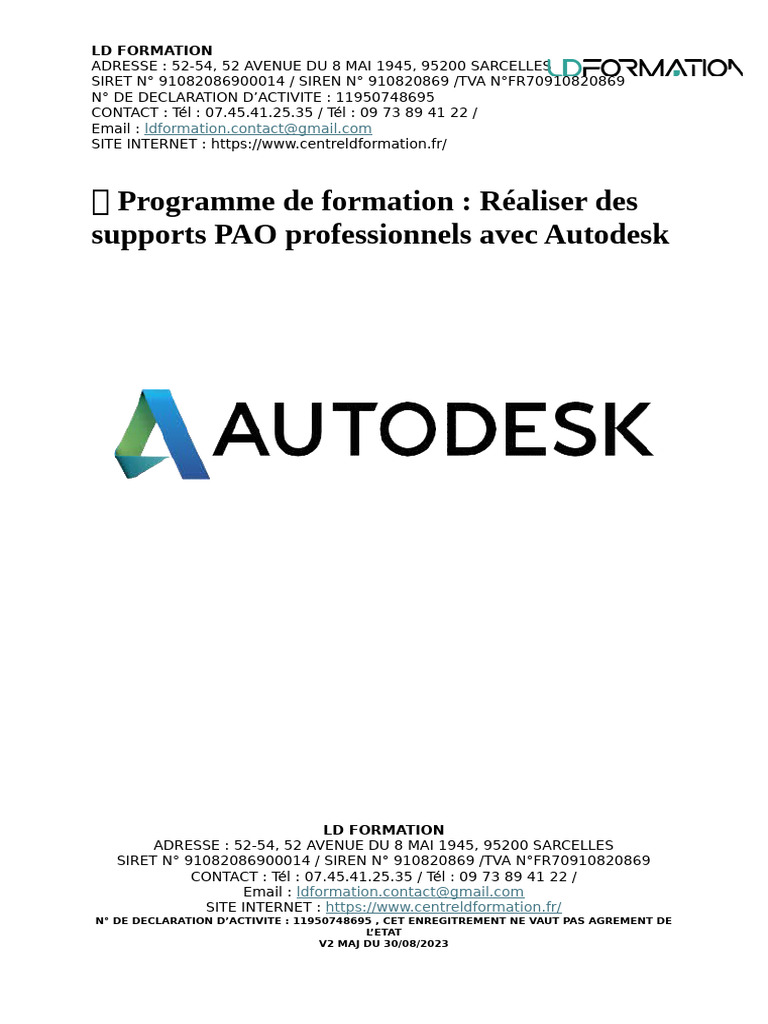 LD FORMATION
ADRESSE : 52-54, 52 AVENUE DU 8 MAI 1945, 95200 SARCELLES
SIRET N° 91082086900014 / SIREN N° 910820869 /TVA N°FR70910820869
N° DE DECLARATION D'ACTIVITE : 11950748695
CONTACT : Tél : 07.45.41.25.35 / Tél : 09 73 89 41 22 /
Email : ldformation.contact@gmail.com
SITE INTERNET : https://www.centreldformation.fr/

LDFORMATION

 Programme de formation : Réaliser des supports PAO professionnels avec Autodesk

AUTODESK

LD FORMATION
ADRESSE : 52-54, 52 AVENUE DU 8 MAI 1945, 95200 SARCELLES
SIRET N° 91082086900014 / SIREN N° 910820869 /TVA N°FR70910820869
CONTACT : Tél : 07.45.41.25.35 / Tél : 09 73 89 41 22 /
Email : ldformation.contact@gmail.com
SITE INTERNET : https://www.centreldformation.fr/
N° DE DECLARATION D'ACTIVITE : 11950748695 , CET ENREGITREMENT NE VAUT PAS AGREMENT DE L'ETAT
V2 MAJ DU 30/08/2023